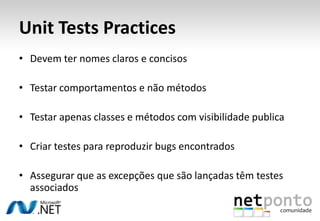 Unit Tests Practices

• Devem ter nomes claros e concisos

• Testar comportamentos e não métodos

• Testar apenas classes e métodos com visibilidade publica

• Criar testes para reproduzir bugs encontrados

• Assegurar que as excepções que são lançadas têm testes associados

Microsoft .NET

netponto comunidade